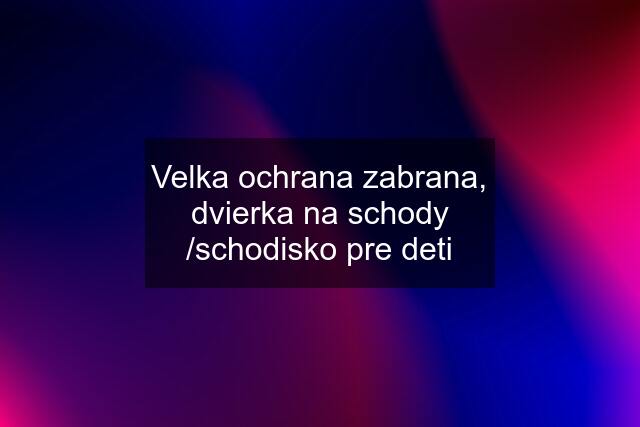 Velka ochrana zabrana, dvierka na schody /schodisko pre deti